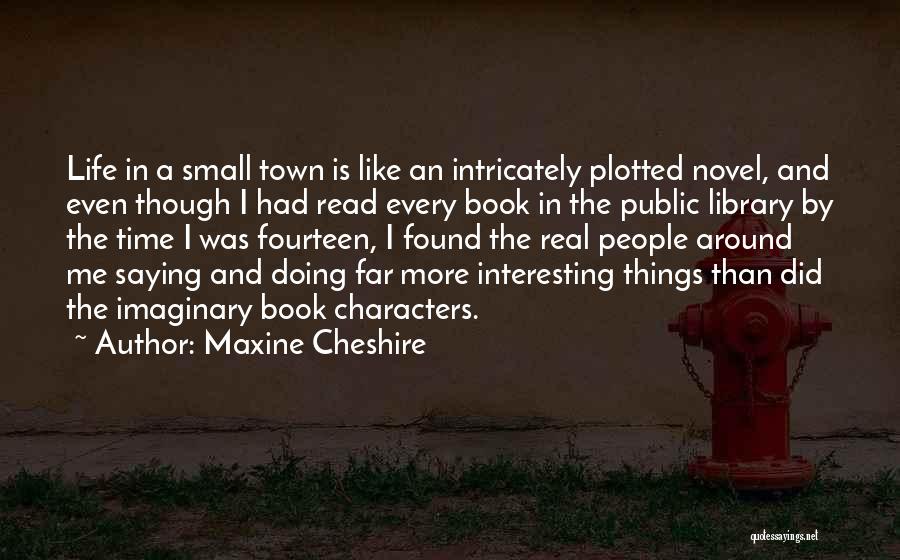 Life in a small town is like an intricately plotted novel, and even though I had read every book in the public library by the time I was fourteen, I found the real people around me saying and doing far more interesting things than did the imaginary book characters.

~ Author: Maxine Cheshire

quotessayings.net